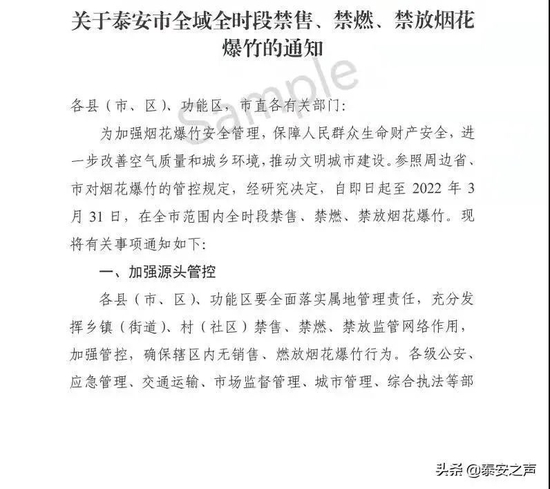 关于泰安市全域全时段禁售、禁燃、禁放烟花爆竹的通知

Sample

各县（市、区）、功能区，市直各有关部门：

为加强烟花爆竹安全管理，保障人民群众生命财产安全，进一步改善空气质量和城乡环境，推动文明城市建设。参照周边省、市对烟花爆竹的管控规定，经研究决定，自即日起至 2022 年 3 月 31 日，在全市范围内全时段禁售、禁燃、禁放烟花爆竹。现将有关事项通知如下：

一、加强源头管控

各县（市、区）、功能区要全面落实属地管理责任，充分发挥乡镇（街道）、村（社区）禁售、禁燃、禁放监管网络作用，加强管控，确保辖区内无销售、燃放烟花爆竹行为。各级公安、应急管理、交通运输、市场监督管理、城市管理、综合执法等部

头条 @泰安之声